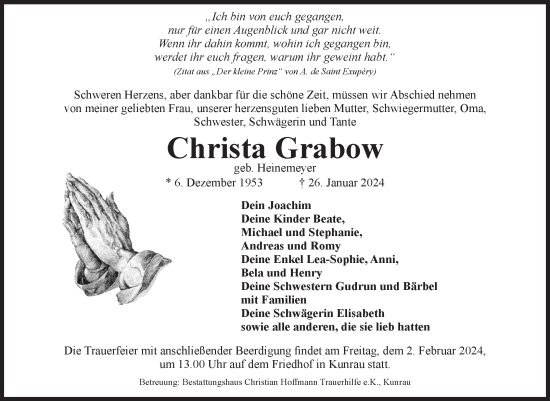 „Ich bin von euch gegangen,
nur für einen Augenblick und gar nicht weit.
Wenn ihr dahin kommt, wohin ich gegangen bin,
werdet ihr euch fragen, warum ihr geweint habt.“
(Zitat aus „Der kleine Prinz“ von A. de Saint Exupéry)

Schweren Herzens, aber dankbar für die schöne Zeit, müssen wir Abschied nehmen von meiner geliebten Frau, unserer herzensguten lieben Mutter, Schwiegermutter, Oma, Schwester, Schwägerin und Tante

Christa Grabow
geb. Heinemeyer
* 6. Dezember 1953 † 26. Januar 2024

Dein Joachim
Deine Kinder Beate,
Michael und Stephanie,
Andreas und Romy
Deine Enkel Lea-Sophie, Anni,
Bela und Henry
Deine Schwestern Gudrun und Bärbel
mit Familien
Deine Schwägerin Elisabeth
sowie alle anderen, die sie lieb hatten

Die Trauerfeier mit anschließender Beerdigung findet am Freitag, dem 2. Februar 2024, um 13.00 Uhr auf dem Friedhof in Kunrau statt.

Betreuung: Bestattungshaus Christian Hoffmann Trauerhilfe e.K., Kunrau